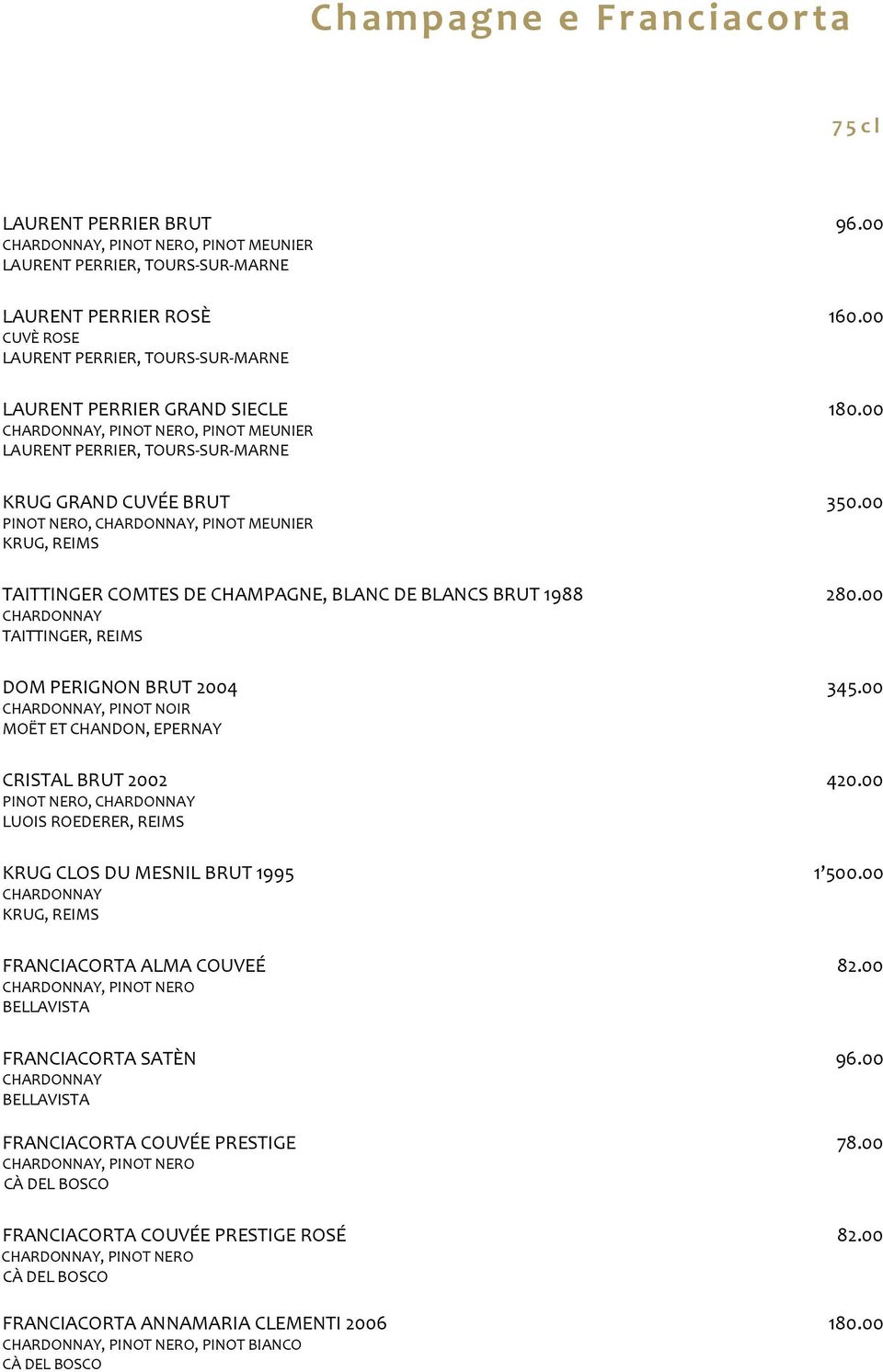 Champagne e Franciacorta

75cl

LAURENT PERRIER BRUT 96.00
CHARDONNAY, PINOT NERO, PINOT MEUNIER
LAURENT PERRIER, TOURS-SUR-MARNE

LAURENT PERRIER ROSÈ 160.00
CUVÈ ROSE
LAURENT PERRIER, TOURS-SUR-MARNE

LAURENT PERRIER GRAND SIECLE 180.00
CHARDONNAY, PINOT NERO, PINOT MEUNIER
LAURENT PERRIER, TOURS-SUR-MARNE

KRUG GRAND CUVÉE BRUT 350.00
PINOT NERO, CHARDONNAY, PINOT MEUNIER
KRUG, REIMS

TAITTINGER COMTES DE CHAMPAGNE, BLANC DE BLANCS BRUT 1988 280.00
CHARDONNAY
TAITTINGER, REIMS

DOM PERIGNON BRUT 2004 345.00
CHARDONNAY, PINOT NOIR
MOËT ET CHANDON, EPERNAY

CRISTAL BRUT 2002 420.00
PINOT NERO, CHARDONNAY
LUOIS ROEDERER, REIMS

KRUG CLOS DU MESNIL BRUT 1995 1'500.00
CHARDONNAY
KRUG, REIMS

FRANCIACORTA ALMA COUVEÉ 82.00
CHARDONNAY, PINOT NERO
BELLAVISTA

FRANCIACORTA SATÈN 96.00
CHARDONNAY
BELLAVISTA

FRANCIACORTA COUVÉE PRESTIGE 78.00
CHARDONNAY, PINOT NERO
CÀ DEL BOSCO

FRANCIACORTA COUVÉE PRESTIGE ROSÉ 82.00
CHARDONNAY, PINOT NERO
CÀ DEL BOSCO

FRANCIACORTA ANNAMARIA CLEMENTI 2006 180.00
CHARDONNAY, PINOT NERO, PINOT BIANCO
CÀ DEL BOSCO